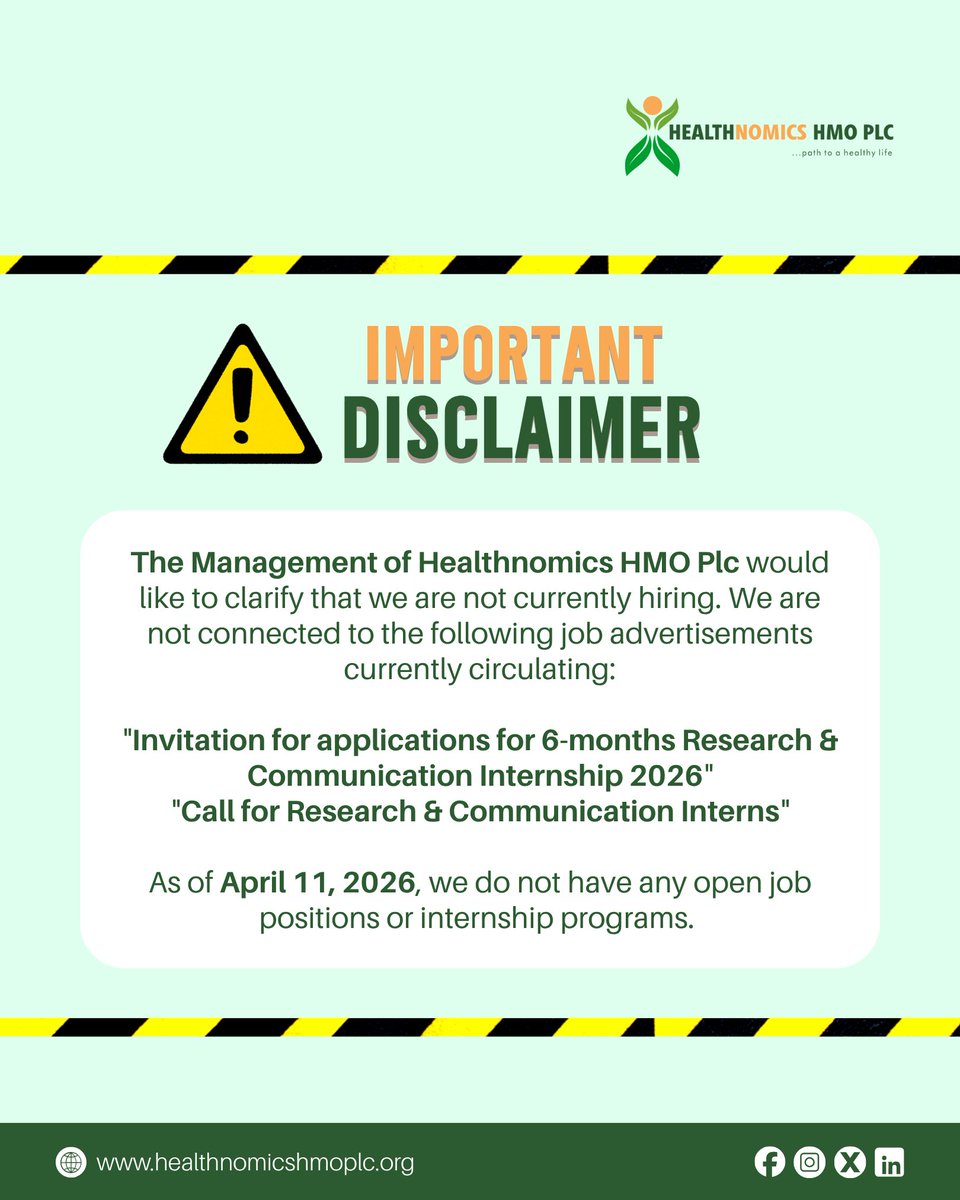 HEALTHNOMICS HMO PLC
...path to a healthy life

IMPORTANT
DISCLAIMER

The Management of Healthnomics HMO Plc would like to clarify that we are not currently hiring. We are not connected to the following job advertisements currently circulating:

"Invitation for applications for 6-months Research & Communication Internship 2026"
"Call for Research & Communication Interns"

As of April 11, 2026, we do not have any open job positions or internship programs.

www.healthnomicshmoplc.org